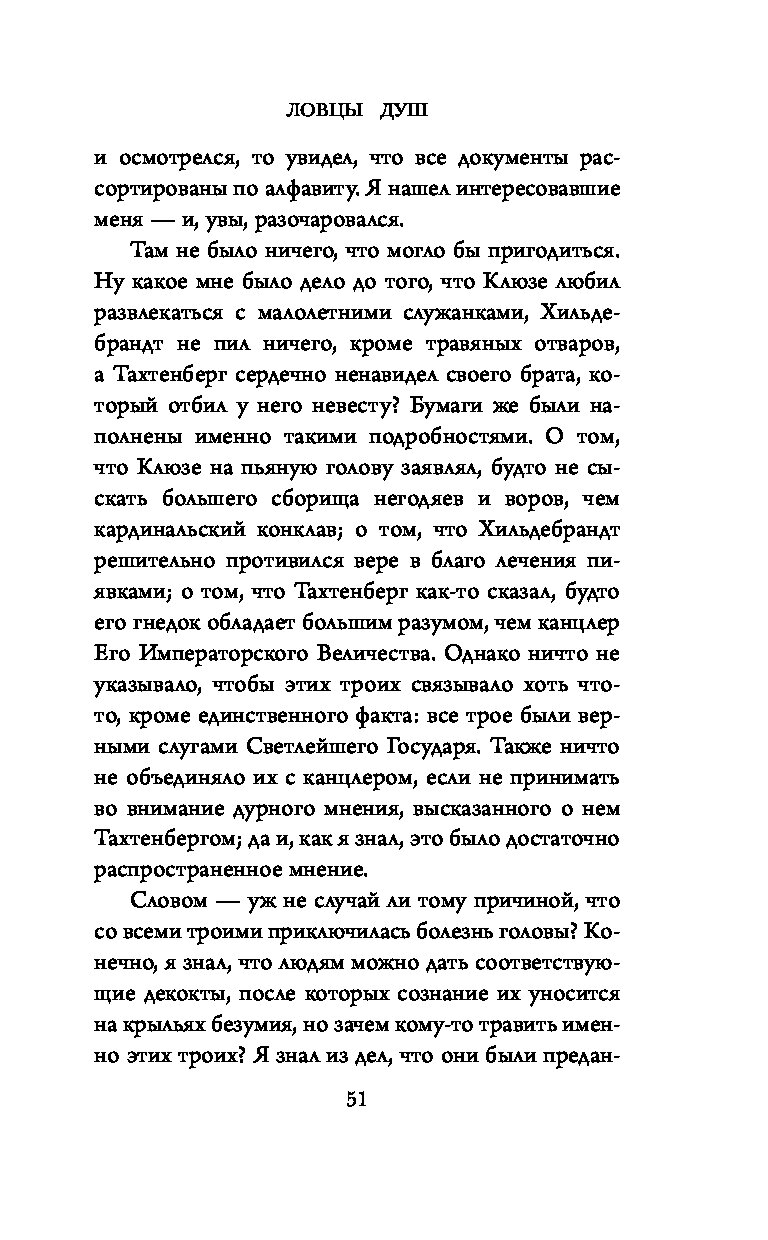 ЛОВЦЫ ДУШ

и осмотрелся, то увидел, что все документы рассортированы по алфавиту. Я нашел интересовавшие меня — и, увы, разочаровался.

Там не было ничего, что могло бы пригодиться. Ну какое мне было дело до того, что Клюзе любил развлекаться с малолетними служанками, Хильдебрандт не пил ничего, кроме травяных отваров, а Тахтенберг сердечно ненавидел своего брата, который отбил у него невесту? Бумаги же были наполнены именно такими подробностями. О том, что Клюзе на пьяную голову заявлял, будто не сыскать большего сборища негодяев и воров, чем кардинальский конклав; о том, что Хильдебрандт решительно противился вере в благо лечения пиявками; о том, что Тахтенберг как-то сказал, будто его гнедок обладает большим разумом, чем канцлер Его Императорского Величества. Однако ничто не указывало, чтобы этих троих связывало хоть что-то, кроме единственного факта: все трое были верными слугами Светлейшего Государя. Также ничто не объединяло их с канцлером, если не принимать во внимание дурного мнения, высказанного о нем Тахтенбергом; да и, как я знал, это было достаточно распространенное мнение.

Словом — уж не случай ли тому причиной, что со всеми троими приключилась болезнь головы? Конечно, я знал, что людям можно дать соответствующие декокты, после которых сознание их уносится на крыльях безумия, но зачем кому-то травить именно этих троих? Я знал из дел, что они были предан-

51